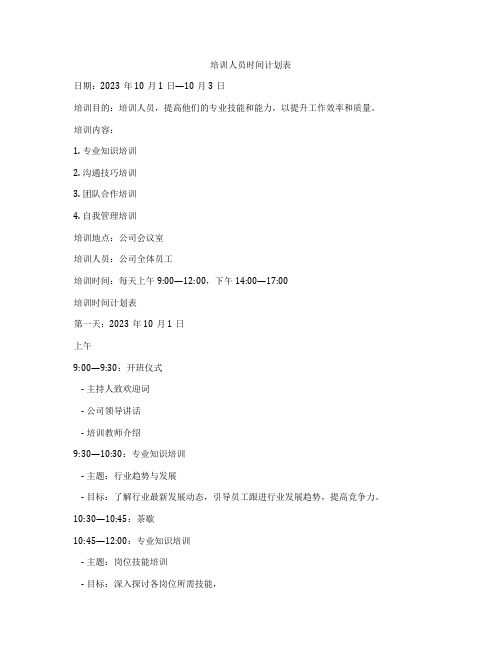 培训人员时间计划表

日期：2023 年 10 月 1 日—10 月 3 日

培训目的：培训人员，提高他们的专业技能和能力，以提升工作效率和质量。

培训内容：

1. 专业知识培训

2. 沟通技巧培训

3. 团队合作培训

4. 自我管理培训

培训地点：公司会议室

培训人员：公司全体员工

培训时间：每天上午 9:00—12:00，下午 14:00—17:00

培训时间计划表

第一天：2023 年 10 月 1 日

上午

9:00—9:30：开班仪式

- 主持人致欢迎词

- 公司领导讲话

- 培训教师介绍

9:30—10:30：专业知识培训

- 主题：行业趋势与发展

- 目标：了解行业最新发展动态，引导员工跟进行业发展趋势，提高竞争力。

10:30—10:45：茶歇

10:45—12:00：专业知识培训

- 主题：岗位技能培训

- 目标：深入探讨各岗位所需技能，